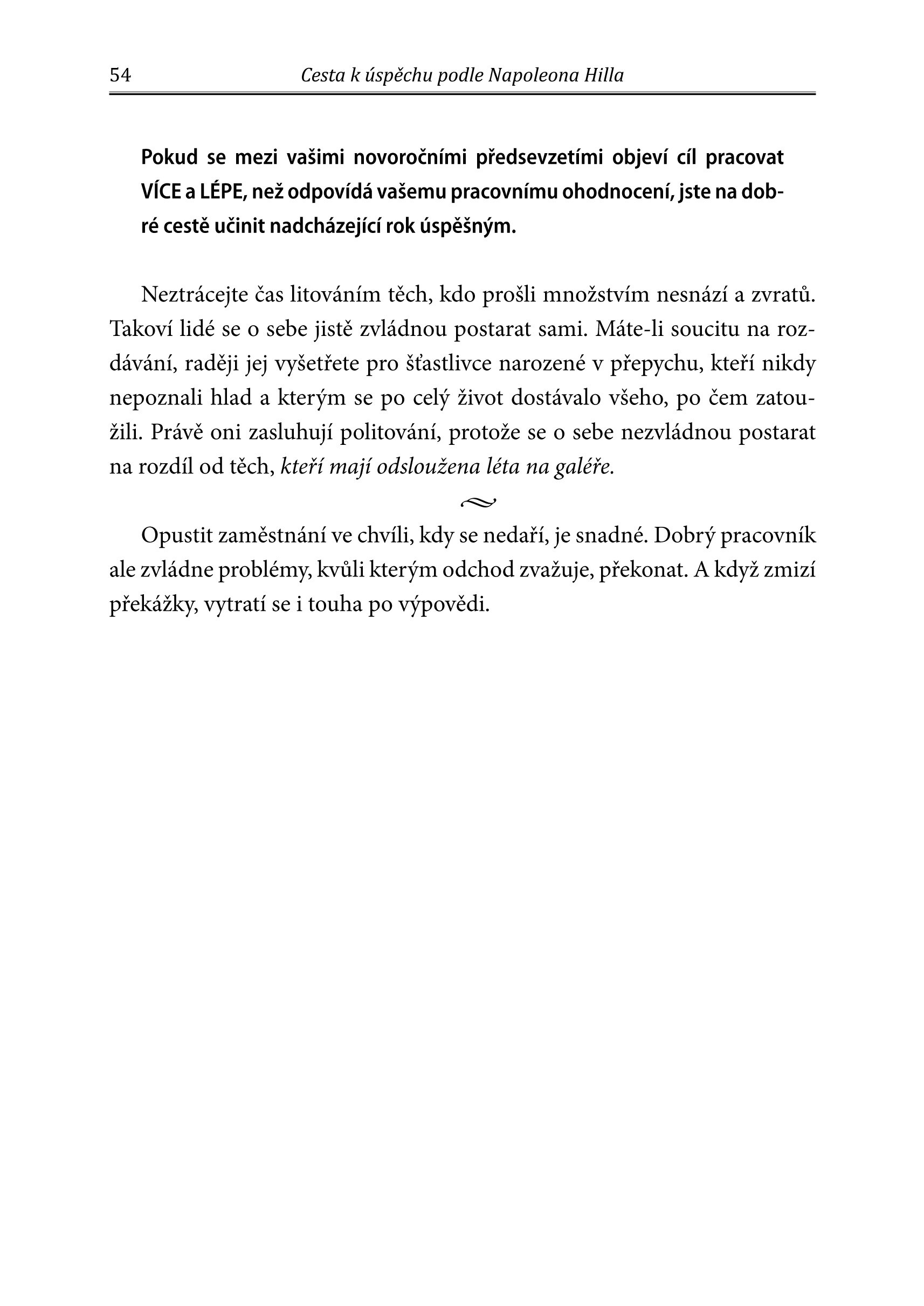 54 Cesta k úspěchu podle Napoleona Hilla

Pokud se mezi vašimi novoročními předsevzetími objeví cíl pracovat VÍCE a LÉPE, než odpovídá vašemu pracovnímu ohodnocení, jste na dobré cestě učinit nadcházející rok úspěšným.

Neztrácejte čas litováním těch, kdo prošli množstvím nesnází a zvratů. Takoví lidé se o sebe jistě zvládnou postarat sami. Máte-li soucitu na rozdávání, raději jej vyšetřete pro šťastlivce narozené v přepychu, kteří nikdy nepoznali hlad a kterým se po celý život dostávalo všeho, po čem zatoužili. Právě oni zasluhují politování, protože se o sebe nezvládnou postarat na rozdíl od těch, kteří mají odsloužena léta na galéře.

Opustit zaměstnání ve chvíli, kdy se nedaří, je snadné. Dobrý pracovník ale zvládne problémy, kvůli kterým odchod zvažuje, překonat. A když zmizí překážky, vytratí se i touha po výpovědi.